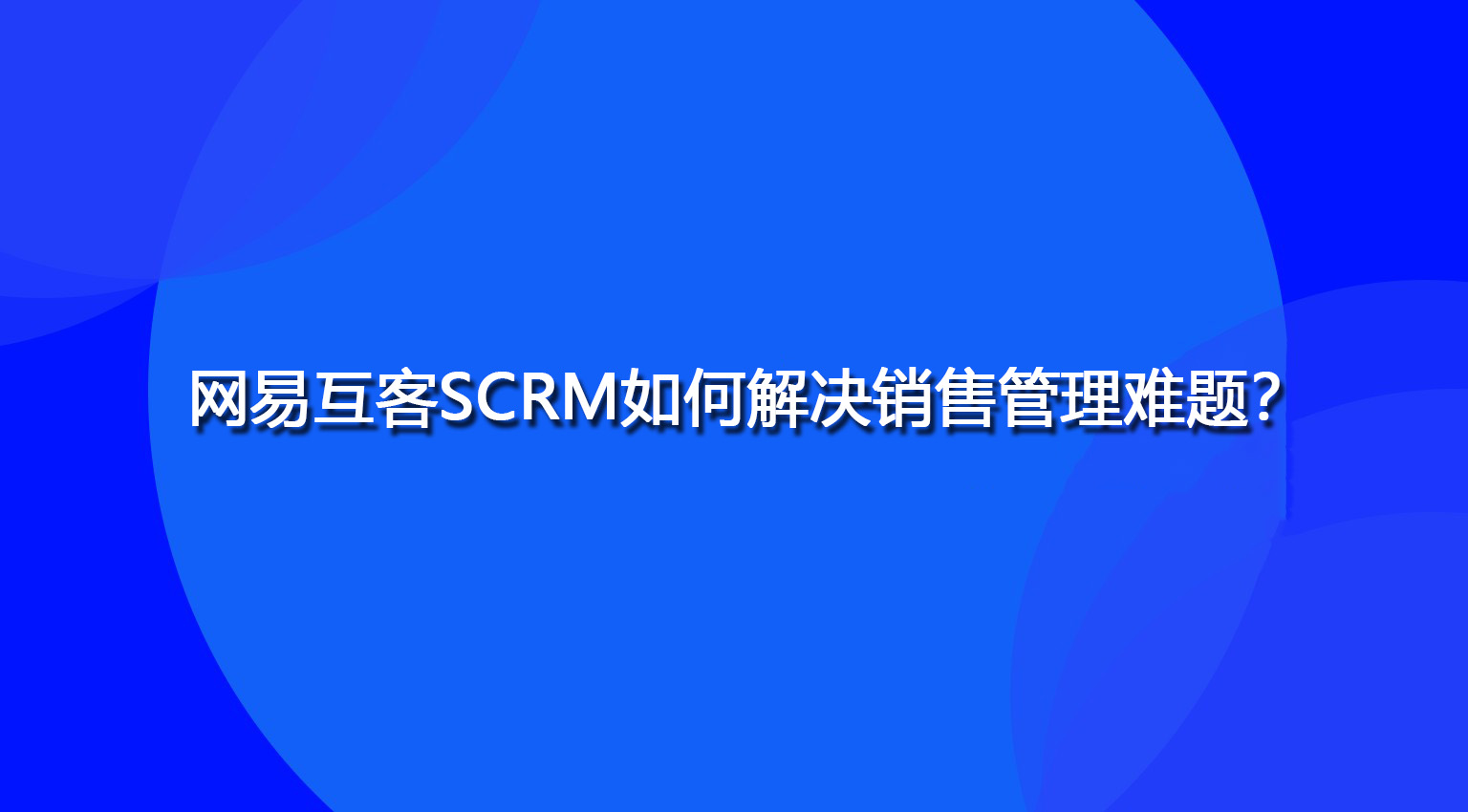 网易互客SCRM如何解决销售管理难题？